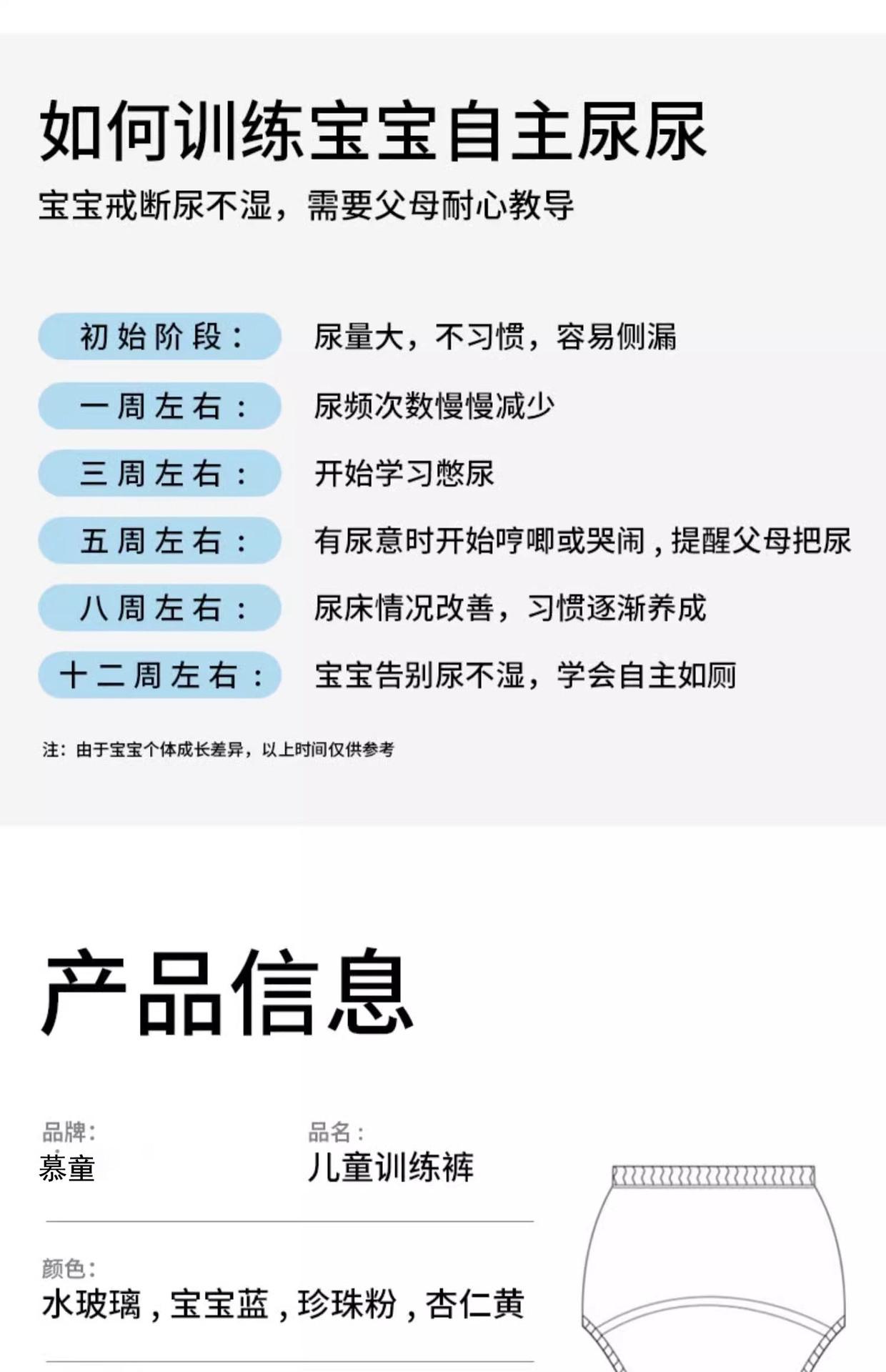 如何训练宝宝自主尿尿

宝宝戒断尿不湿，需要父母耐心教导

初始阶段：
尿量大，不习惯，容易侧漏

一周左右：
尿频次数慢慢减少

三周左右：
开始学习憋尿

五周左右：
有尿意时开始哼唧或哭闹，提醒父母把尿

八周左右：
尿床情况改善，习惯逐渐养成

十二周左右：
宝宝告别尿不湿，学会自主如厕

注：由于宝宝个体成长差异，以上时间仅供参考

产品信息

品牌：
慕童

品名：
儿童训练裤

颜色：
水玻璃，宝宝蓝，珍珠粉，杏仁黄